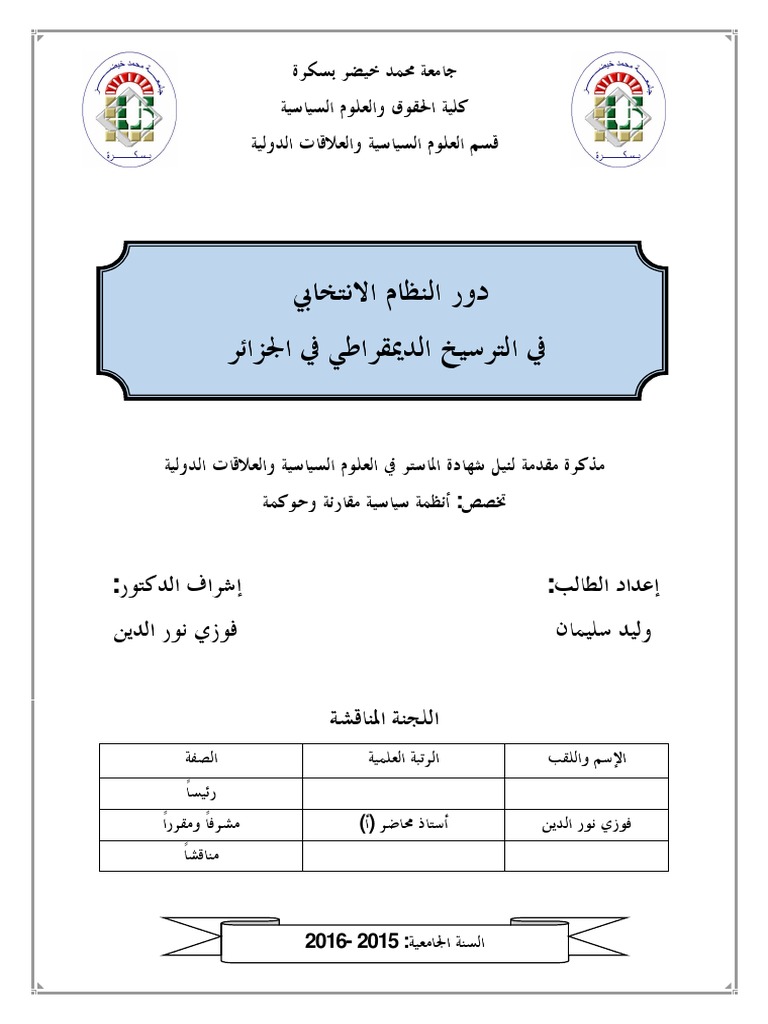 جامعة محمد خيضر بسكرة
كلية الحقوق والعلوم السياسية
قسم العلوم السياسية والعلاقات الدولية

دور النظام الانتخابي
في الترسيخ الديمقراطي في الجزائر

مذكرة مقدمة لنيل شهادة الماستر في العلوم السياسية والعلاقات الدولية
تخصص: أنظمة سياسية مقارنة وحوكمة

إعداد الطالب:
وليد سليمان

إشراف الدكتور:
فوزي نور الدين

اللجنة المناقشة

| الإسم واللقب | الرتبة العلمية | الصفة |
|---|---|---|
| | | رئيساً |
| فوزي نور الدين | أستاذ محاضر (أ) | مشرفاً ومقرراً |
| | | مناقشاً |

السنة الجامعية: 2015 -2016